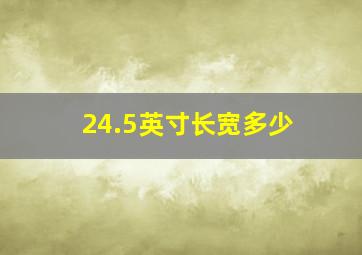 24.5英寸长宽多少